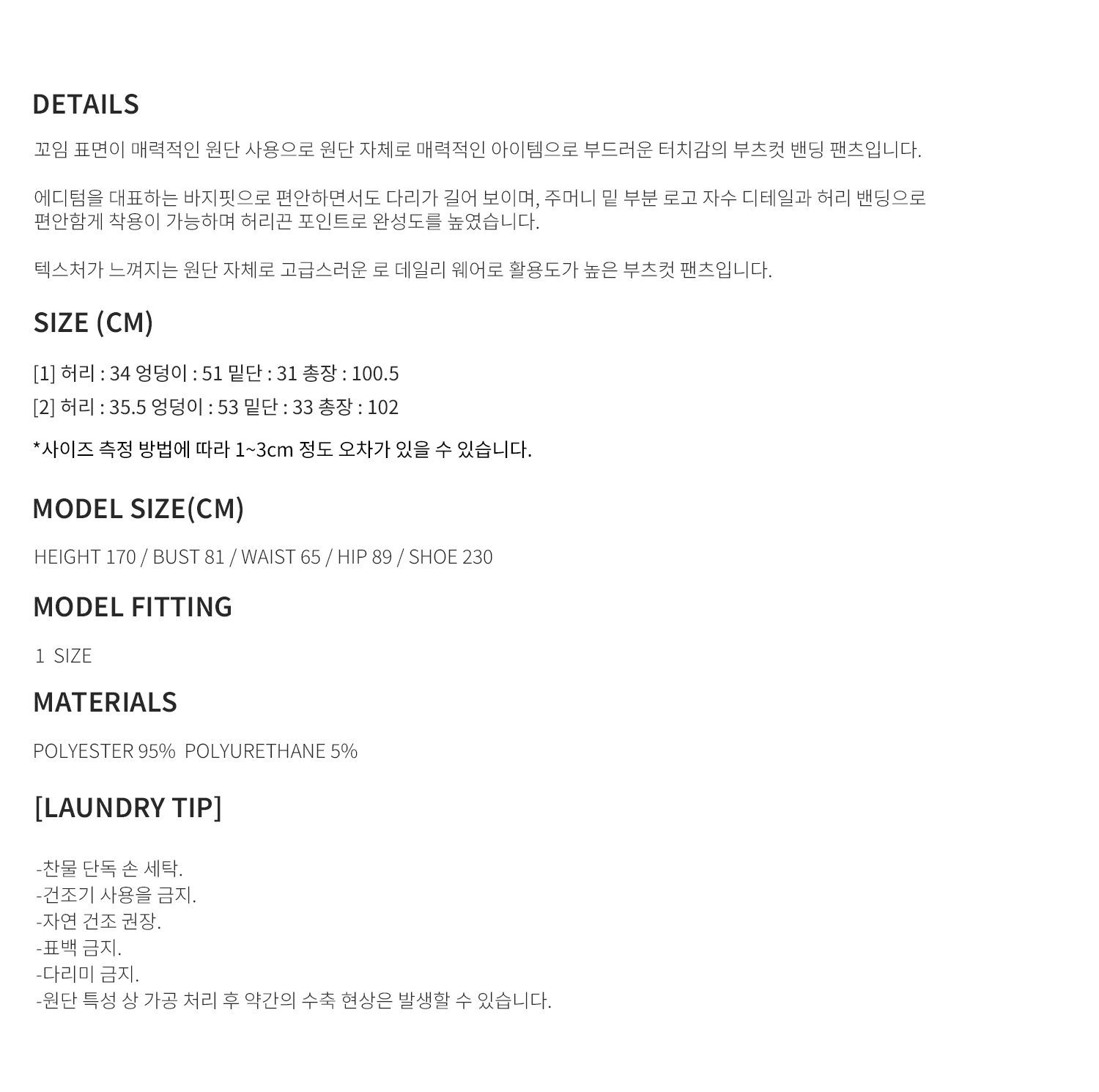 DETAILS

꼬임 표면이 매력적인 원단 사용으로 원단 자체로 매력적인 아이템으로 부드러운 터치감의 부츠컷 밴딩 팬츠입니다.

에디텀을 대표하는 바지핏으로 편안하면서도 다리가 길어 보이며, 주머니 밑 부분 로고 자수 디테일과 허리 밴딩으로 편안함게 착용이 가능하며 허리끈 포인트로 완성도를 높였습니다.

텍스처가 느껴지는 원단 자체로 고급스러운 로 데일리 웨어로 활용도가 높은 부츠컷 팬츠입니다.

SIZE (CM)

[1] 허리 : 34 엉덩이 : 51 밑단 : 31 총장 : 100.5

[2] 허리 : 35.5 엉덩이 : 53 밑단 : 33 총장 : 102

*사이즈 측정 방법에 따라 1~3cm 정도 오차가 있을 수 있습니다.

MODEL SIZE(CM)

HEIGHT 170 / BUST 81 / WAIST 65 / HIP 89 / SHOE 230

MODEL FITTING

1 SIZE

MATERIALS

POLYESTER 95% POLYURETHANE 5%

[LAUNDRY TIP]

-찬물 단독 손 세탁.
-건조기 사용을 금지.
-자연 건조 권장.
-표백 금지.
-다리미 금지.
-원단 특성 상 가공 처리 후 약간의 수축 현상은 발생할 수 있습니다.